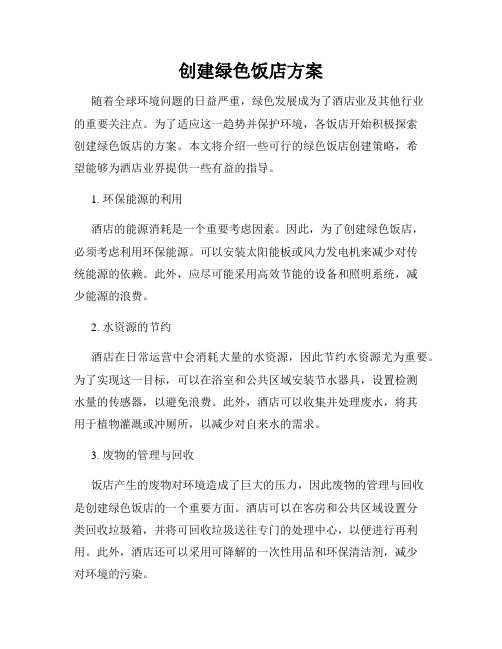 创建绿色饭店方案

随着全球环境问题的日益严重，绿色发展成为了酒店业及其他行业的重要关注点。为了适应这一趋势并保护环境，各饭店开始积极探索创建绿色饭店的方案。本文将介绍一些可行的绿色饭店创建策略，希望能够为酒店业界提供一些有益的指导。

1. 环保能源的利用

酒店的能源消耗是一个重要考虑因素。因此，为了创建绿色饭店，必须考虑利用环保能源。可以安装太阳能板或风力发电机来减少对传统能源的依赖。此外，应尽可能采用高效节能的设备和照明系统，减少能源的浪费。

2. 水资源的节约

酒店在日常运营中会消耗大量的水资源，因此节约水资源尤为重要。为了实现这一目标，可以在浴室和公共区域安装节水器具，设置检测水量的传感器，以避免浪费。此外，酒店可以收集并处理废水，将其用于植物灌溉或冲厕所，以减少对自来水的需求。

3. 废物的管理与回收

饭店产生的废物对环境造成了巨大的压力，因此废物的管理与回收是创建绿色饭店的一个重要方面。酒店可以在客房和公共区域设置分类回收垃圾箱，并将可回收垃圾送往专门的处理中心，以便进行再利用。此外，酒店还可以采用可降解的一次性用品和环保清洁剂，减少对环境的污染。